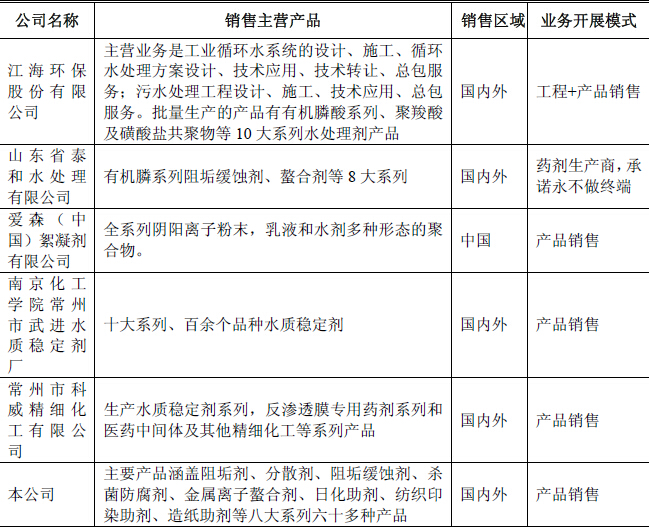 | 公司名称 | 销售主营产品 | 销售区域 | 业务开展模式 |
|---|---|---|---|
| 江海环保股份有限公司 | 主营业务是工业循环水系统的设计、施工、循环水处理方案设计、技术应用、技术转让、总包服务；污水处理工程设计、施工、技术应用、总包服务。批量生产的产品有有机膦酸系列、聚羧酸及磺酸盐共聚物等 10 大系列水处理剂产品 | 国内外 | 工程+产品销售 |
| 山东省泰和水处理有限公司 | 有机膦系列阻垢缓蚀剂、螯合剂等 8 大系列 | 国内外 | 药剂生产商，承诺永不做终端 |
| 爱森（中国）絮凝剂有限公司 | 全系列阴阳离子粉末，乳液和水剂多种形态的聚合物。 | 中国 | 产品销售 |
| 南京化工学院常州市武进水质稳定剂厂 | 十大系列、百余个品种水质稳定剂 | 国内外 | 产品销售 |
| 常州市科威精细化工有限公司 | 生产水质稳定剂系列，反渗透膜专用药剂系列和医药中间体及其他精细化工等系列产品 | 国内外 | 产品销售 |
| 本公司 | 主要产品涵盖阻垢剂、分散剂、阻垢缓蚀剂、杀菌防腐剂、金属离子螯合剂、日化助剂、纺织印染助剂、造纸助剂等八大系列六十多种产品 | 国内外 | 产品销售 |